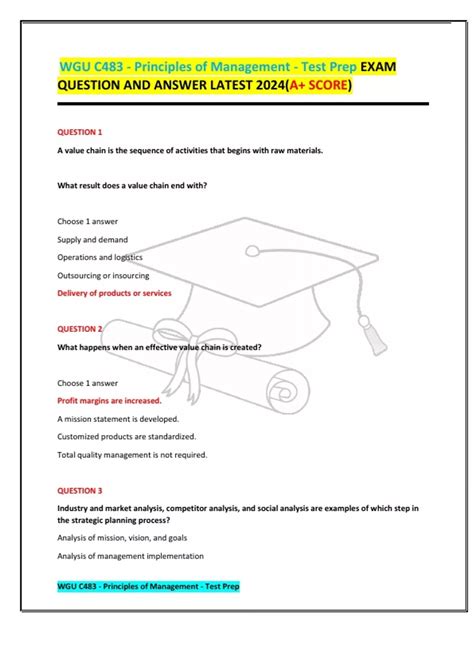 WGU C483 - Principles of Management - Test Prep EXAM QUESTION AND ANSWER LATEST 2024(A+ SCORE)

QUESTION 1

A value chain is the sequence of activities that begins with raw materials.

What result does a value chain end with?

Choose 1 answer

Supply and demand

Operations and logistics

Outsourcing or insourcing

Delivery of products or services

QUESTION 2

What happens when an effective value chain is created?

Choose 1 answer

Profit margins are increased.

A mission statement is developed.

Customized products are standardized.

Total quality management is not required.

QUESTION 3

Industry and market analysis, competitor analysis, and social analysis are examples of which step in the strategic planning process?

Analysis of mission, vision, and goals

Analysis of management implementation

WGU C483 - Principles of Management - Test Prep